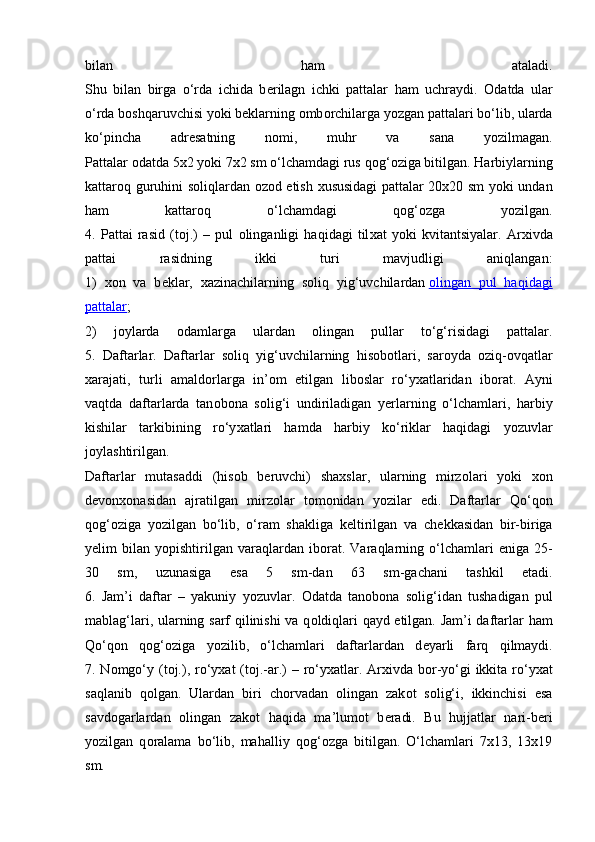 bilan ham ataladi.
Shu bilan birga o‘rda ichida berilagn ichki pattalar ham uchraydi. Odatda ular o‘rda boshqaruvchisi yoki beklarning omborchilarga yozgan pattalari bo‘lib, ularda ko‘pincha adresatning nomi, muhr va sana yozilmagan. Pattalar odatda 5x2 yoki 7x2 sm o‘lchamdagi rus qog‘oziga bitilgan. Harbiylarning kattaroq guruhini soliqlardan ozod etish xususidagi pattalar 20x20 sm yoki undan ham kattaroq o‘lchamdagi qog‘ozga yozilgan.
4. Pattai rasid (toj.) – pul olinganligi haqidagi tilxat yoki kvitantsiyalar. Arxivda pattai rasidning ikki turi mavjudligi aniqlangan:
1) xon va beklar, xazinachilarning soliq yig‘uvchilardan olingan pul haqidagi pattalar;
2) joylarda odamlarga ulardan olingan pullar to‘g‘risidagi pattalar.
5. Daftarlar. Daftarlar soliq yig‘uvchilarning hisobotlari, saroyda oziq-ovqatlar xarajati, turli amaldorlarga in’om etilgan liboslar ro‘yxatlaridan iborat. Ayni vaqtda daftarlarda tanobona solig‘i undiriladigan yerlarning o‘lchamlari, harbiy kishilar tarkibining ro‘yxatlari hamda harbiy ko‘riklar haqidagi yozuvlar joylashtirilgan.
Daftarlar mutasaddi (hisob beruvchi) shaxslar, ularning mirzolari yoki xon devonxonasidan ajratilgan mirzolar tomonidan yozilar edi. Daftarlar Qo‘qon qog‘oziga yozilgan bo‘lib, o‘ram shakliga keltirilgan va chekkasidan bir-biriga yelim bilan yopishtirilgan varaqlardan iborat. Varaqlarning o‘lchamlari eniga 25-30 sm, uzunasiga esa 5 sm-dan 63 sm-gachani tashkil etadi.
6. Jam’i daftar – yakuniy yozuvlar. Odatda tanobona solig‘idan tushadigan pul mablag‘lari, ularning sarf qilinishi va qoldiqlari qayd etilgan. Jam’i daftarlar ham Qo‘qon qog‘oziga yozilib, o‘lchamlari daftarlardan deyarli farq qilmaydi.
7. Nomgo‘y (toj.), ro‘yxat (toj.-ar.) – ro‘yxatlar. Arxivda bor-yo‘gi ikkita ro‘yxat saqlanib qolgan. Ulardan biri chorvadan olingan zakot solig‘i, ikkinchisi esa savdogarlardan olingan zakot haqida ma’lumot beradi. Bu hujjatlar nari-beri yozilgan qoralama bo‘lib, mahalliy qog‘ozga bitilgan. O‘lchamlari 7x13, 13x19 sm.